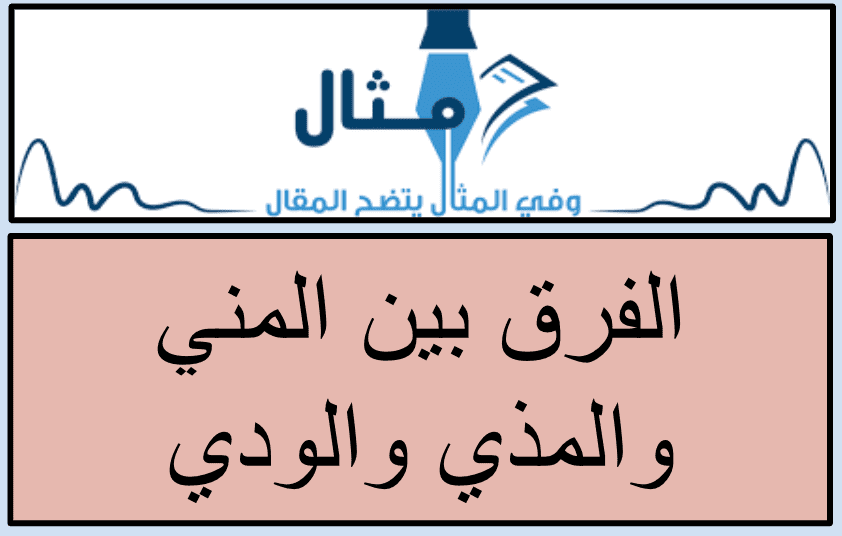 مثال
وفي المثال يتضح المقال

الفرق بين المني والمذي والودي